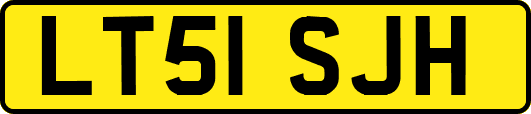 LT51 SJH